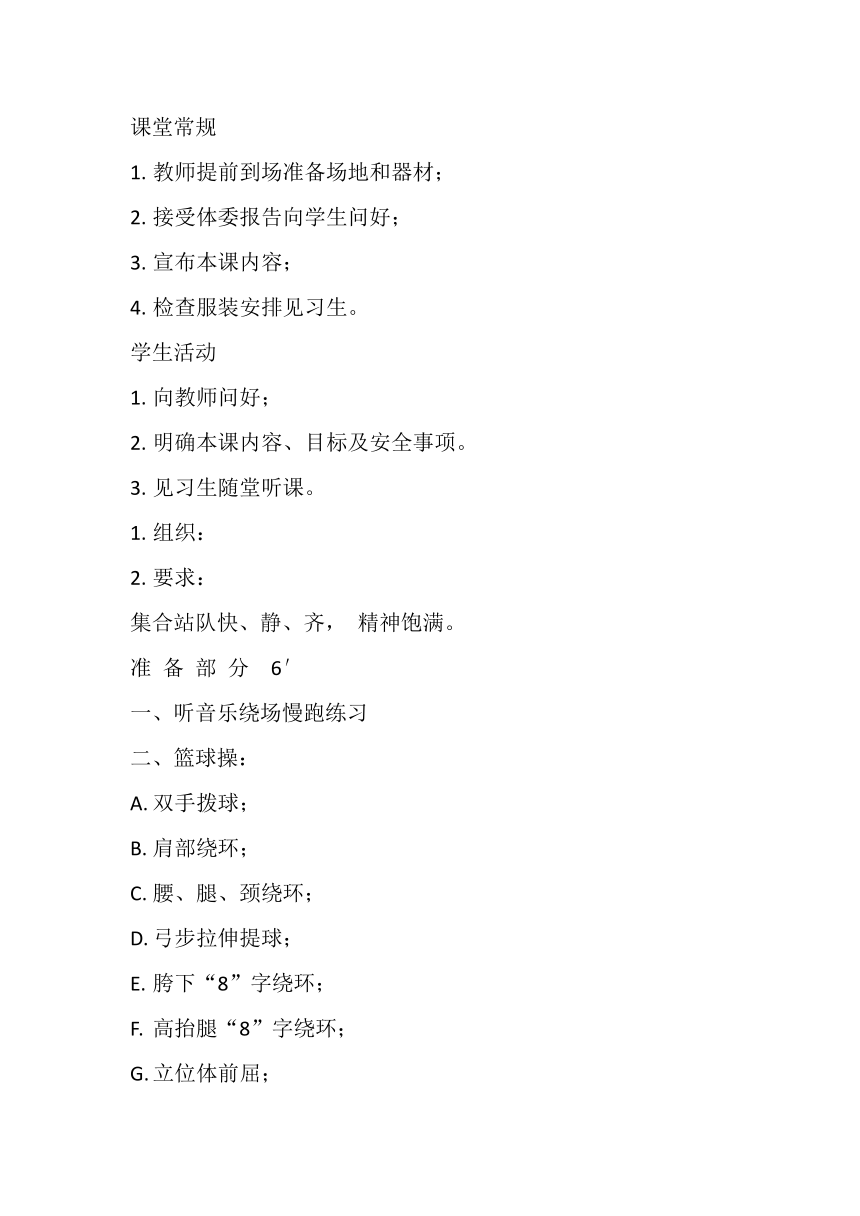 课堂常规

1. 教师提前到场准备场地和器材；

2. 接受体委报告向学生问好；

3. 宣布本课内容；

4. 检查服装安排见习生。

学生活动

1. 向教师问好；

2. 明确本课内容、目标及安全事项。

3. 见习生随堂听课。

1. 组织：

2. 要求：

集合站队快、静、齐，  精神饱满。

准 备 部 分  6′

一、听音乐绕场慢跑练习

二、篮球操：

A. 双手拨球；

B. 肩部绕环；

C. 腰、腿、颈绕环；

D. 弓步拉伸提球；

E. 胯下“8”字绕环；

F. 高抬腿“8”字绕环；

G. 立位体前屈；